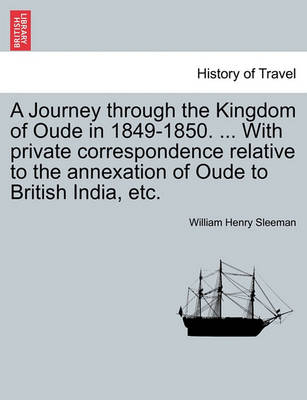 BRITISH LIBRARY

History of Travel

A Journey through the Kingdom of Oude in 1849-1850. ... With private correspondence relative to the annexation of Oude to British India, etc.

William Henry Sleeman